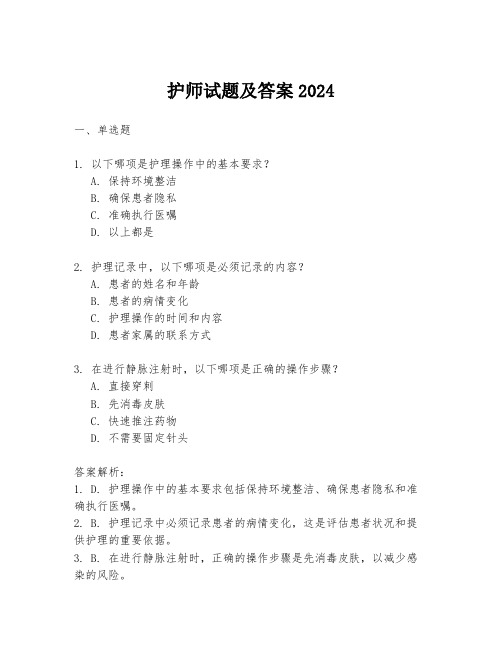 护师试题及答案 2024

一、单选题

1. 以下哪项是护理操作中的基本要求？
A. 保持环境整洁
B. 确保患者隐私
C. 准确执行医嘱
D. 以上都是

2. 护理记录中，以下哪项是必须记录的内容？
A. 患者的姓名和年龄
B. 患者的病情变化
C. 护理操作的时间和内容
D. 患者家属的联系方式

3. 在进行静脉注射时，以下哪项是正确的操作步骤？
A. 直接穿刺
B. 先消毒皮肤
C. 快速推注药物
D. 不需要固定针头

答案解析：
1. D. 护理操作中的基本要求包括保持环境整洁、确保患者隐私和准确执行医嘱。
2. B. 护理记录中必须记录患者的病情变化，这是评估患者状况和提供护理的重要依据。
3. B. 在进行静脉注射时，正确的操作步骤是先消毒皮肤，以减少感染的风险。